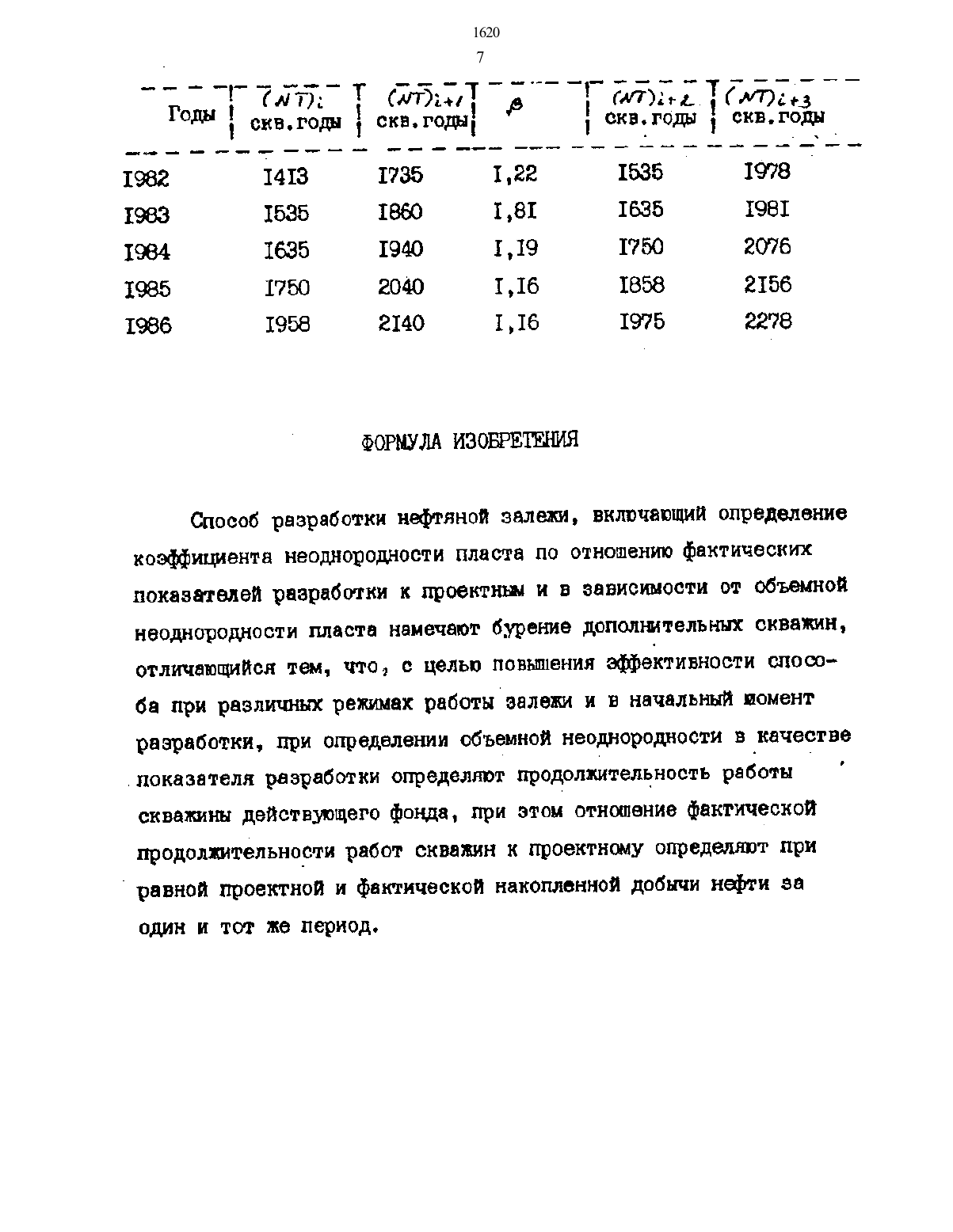 1620
7

| Годы | $(NT)_i$ скв.годы | $(NT)_{i+1}$ скв.годы | $\beta$ | $(NT)_{i+2}$ скв.годы | $(NT)_{i+3}$ скв.годы |
|---|---|---|---|---|---|
| I982 | I4I3 | I735 | I,22 | I535 | I978 |
| I983 | I535 | I860 | I,8I | I635 | I98I |
| I984 | I635 | I940 | I,I9 | I750 | 2076 |
| I985 | I750 | 2040 | I,I6 | I858 | 2I56 |
| I986 | I958 | 2I40 | I,I6 | I975 | 2278 |

ФОРМУЛА ИЗОБРЕТЕНИЯ

Способ разработки нефтяной залежи, включающий определение коэффициента неоднородности пласта по отношению фактических показателей разработки к проектным и в зависимости от объемной неоднородности пласта намечают бурение дополнительных скважин, отличающийся тем, что, с целью повышения эффективности способа при различных режимах работы залежи и в начальный момент разработки, при определении объемной неоднородности в качестве показателя разработки определяют продолжительность работы скважины действующего фонда, при этом отношение фактической продолжительности работ скважин к проектному определяют при равной проектной и фактической накопленной добычи нефти за один и тот же период.